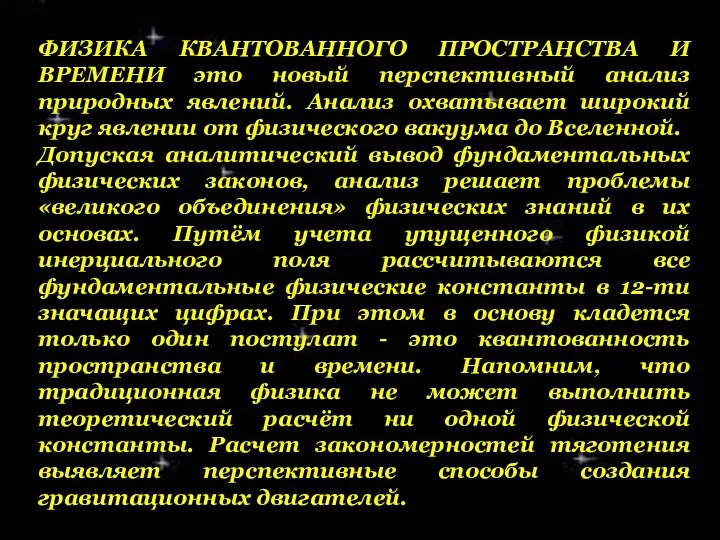 ФИЗИКА КВАНТОВАННОГО ПРОСТРАНСТВА И ВРЕМЕНИ это новый перспективный анализ природных явлений. Анализ охватывает широкий круг явлении от физического вакуума до Вселенной.
Допуская аналитический вывод фундаментальных физических законов, анализ решает проблемы «великого объединения» физических знаний в их основах. Путём учета упущенного физикой инерциального поля рассчитываются все фундаментальные физические константы в 12-ти значащих цифрах. При этом в основу кладется только один постулат - это квантованность пространства и времени. Напомним, что традиционная физика не может выполнить теоретический расчёт ни одной физической константы. Расчет закономерностей тяготения выявляет перспективные способы создания гравитационных двигателей.